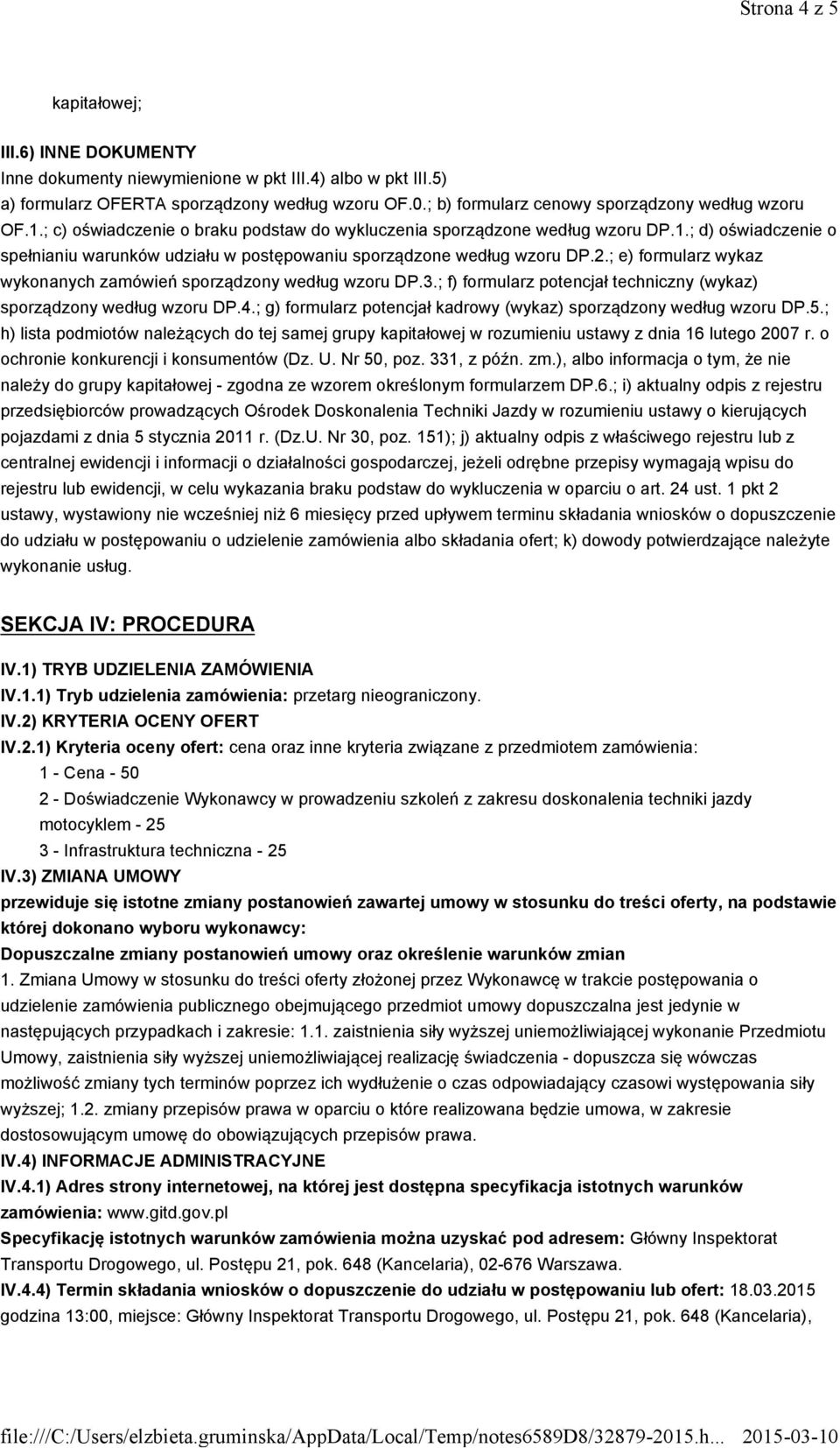 Strona 4 z 5

kapitałowej;

III.6) INNE DOKUMENTY

Inne dokumenty niewymienione w pkt III.4) albo w pkt III.5)

a) formularz OFERTA sporządzony według wzoru OF.0.; b) formularz cenowy sporządzony według wzoru OF.1.; c) oświadczenie o braku podstaw do wykluczenia sporządzone według wzoru DP.1.; d) oświadczenie o spełnianiu warunków udziału w postępowaniu sporządzone według wzoru DP.2.; e) formularz wykaz wykonanych zamówień sporządzony według wzoru DP.3.; f) formularz potencjał techniczny (wykaz) sporządzony według wzoru DP.4.; g) formularz potencjał kadrowy (wykaz) sporządzony według wzoru DP.5.; h) lista podmiotów należących do tej samej grupy kapitałowej w rozumieniu ustawy z dnia 16 lutego 2007 r. o ochronie konkurencji i konsumentów (Dz. U. Nr 50, poz. 331, z późn. zm.), albo informacja o tym, że nie należy do grupy kapitałowej - zgodna ze wzorem określonym formularzem DP.6.; i) aktualny odpis z rejestru przedsiębiorców prowadzących Ośrodek Doskonalenia Techniki Jazdy w rozumieniu ustawy o kierujących pojazdami z dnia 5 stycznia 2011 r. (Dz.U. Nr 30, poz. 151); j) aktualny odpis z właściwego rejestru lub z centralnej ewidencji i informacji o działalności gospodarczej, jeżeli odrębne przepisy wymagają wpisu do rejestru lub ewidencji, w celu wykazania braku podstaw do wykluczenia w oparciu o art. 24 ust. 1 pkt 2 ustawy, wystawiony nie wcześniej niż 6 miesięcy przed upływem terminu składania wniosków o dopuszczenie do udziału w postępowaniu o udzielenie zamówienia albo składania ofert; k) dowody potwierdzające należyte wykonanie usług.

SEKCJA IV: PROCEDURA

IV.1) TRYB UDZIELENIA ZAMÓWIENIA

IV.1.1) Tryb udzielenia zamówienia: przetarg nieograniczony.

IV.2) KRYTERIA OCENY OFERT

IV.2.1) Kryteria oceny ofert: cena oraz inne kryteria związane z przedmiotem zamówienia:

1 - Cena - 50

2 - Doświadczenie Wykonawcy w prowadzeniu szkoleń z zakresu doskonalenia techniki jazdy motocyklem - 25

3 - Infrastruktura techniczna - 25

IV.3) ZMIANA UMOWY

przewiduje się istotne zmiany postanowień zawartej umowy w stosunku do treści oferty, na podstawie której dokonano wyboru wykonawcy:

Dopuszczalne zmiany postanowień umowy oraz określenie warunków zmian

1. Zmiana Umowy w stosunku do treści oferty złożonej przez Wykonawcę w trakcie postępowania o udzielenie zamówienia publicznego obejmującego przedmiot umowy dopuszczalna jest jedynie w następujących przypadkach i zakresie: 1.1. zaistnienia siły wyższej uniemożliwiającej wykonanie Przedmiotu Umowy, zaistnienia siły wyższej uniemożliwiającej realizację świadczenia - dopuszcza się wówczas możliwość zmiany tych terminów poprzez ich wydłużenie o czas odpowiadający czasowi występowania siły wyższej; 1.2. zmiany przepisów prawa w oparciu o które realizowana będzie umowa, w zakresie dostosowującym umowę do obowiązujących przepisów prawa.

IV.4) INFORMACJE ADMINISTRACYJNE

IV.4.1) Adres strony internetowej, na której jest dostępna specyfikacja istotnych warunków zamówienia: www.gitd.gov.pl

Specyfikację istotnych warunków zamówienia można uzyskać pod adresem: Główny Inspektorat Transportu Drogowego, ul. Postępu 21, pok. 648 (Kancelaria), 02-676 Warszawa.

IV.4.4) Termin składania wniosków o dopuszczenie do udziału w postępowaniu lub ofert: 18.03.2015 godzina 13:00, miejsce: Główny Inspektorat Transportu Drogowego, ul. Postępu 21, pok. 648 (Kancelaria),

file:///C:/Users/elzbieta.gruminska/AppData/Local/Temp/notes6589D8/32879-2015.h... 2015-03-10